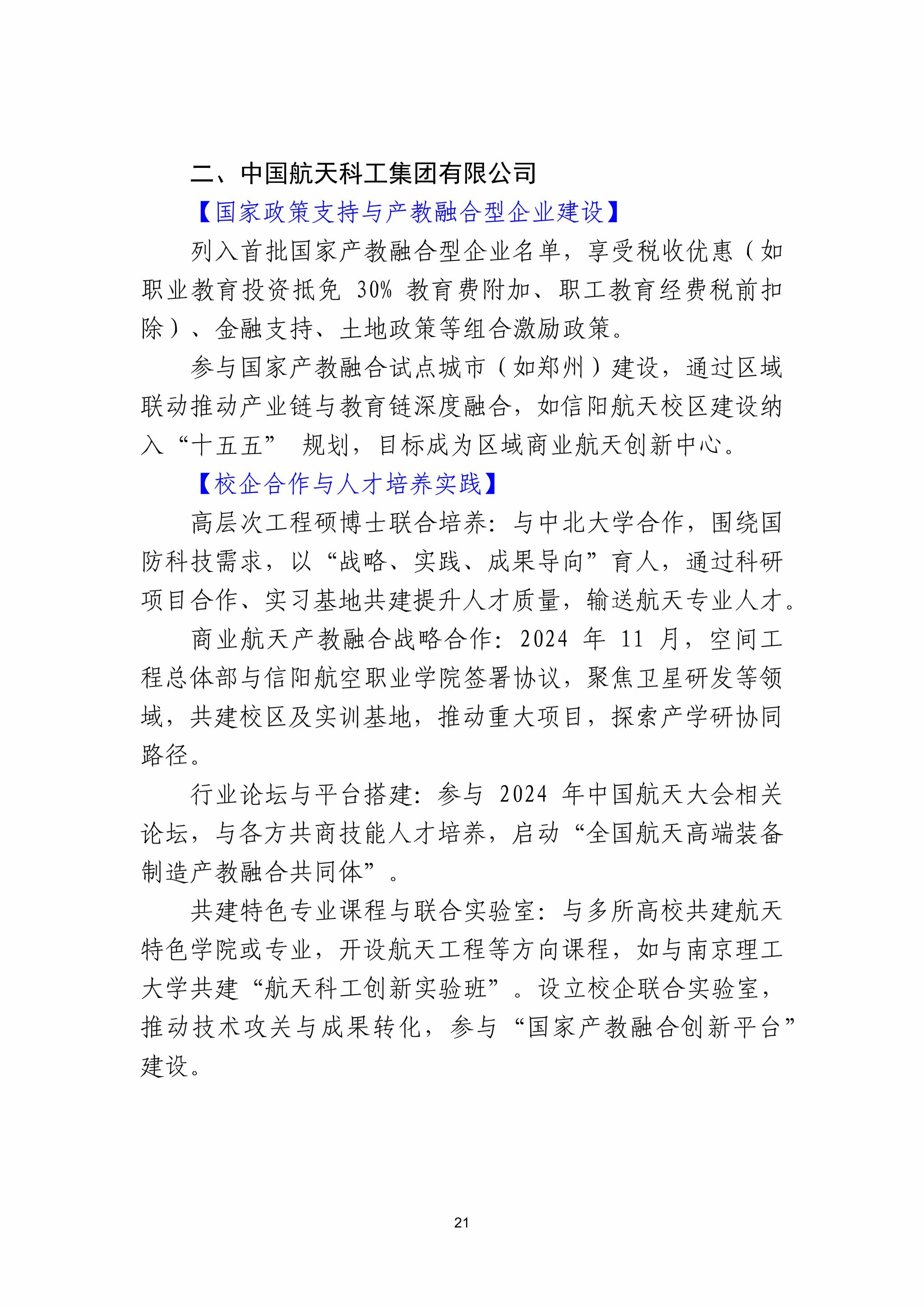 二、中国航天科工集团有限公司

【国家政策支持与产教融合型企业建设】

列入首批国家产教融合型企业名单，享受税收优惠（如职业教育投资抵免 30% 教育费附加、职工教育经费税前扣除）、金融支持、土地政策等组合激励政策。

参与国家产教融合试点城市（如郑州）建设，通过区域联动推动产业链与教育链深度融合，如信阳航天校区建设纳入“十五五” 规划，目标成为区域商业航天创新中心。

【校企合作与人才培养实践】

高层次工程硕博士联合培养：与中北大学合作，围绕国防科技需求，以“战略、实践、成果导向”育人，通过科研项目合作、实习基地共建提升人才质量，输送航天专业人才。

商业航天产教融合战略合作：2024 年 11 月，空间工程总体部与信阳航空职业学院签署协议，聚焦卫星研发等领域，共建校区及实训基地，推动重大项目，探索产学研协同路径。

行业论坛与平台搭建：参与 2024 年中国航天大会相关论坛，与各方共商技能人才培养，启动“全国航天高端装备制造产教融合共同体”。

共建特色专业课程与联合实验室：与多所高校共建航天特色学院或专业，开设航天工程等方向课程，如与南京理工大学共建“航天科工创新实验班”。设立校企联合实验室，推动技术攻关与成果转化，参与“国家产教融合创新平台”建设。

21